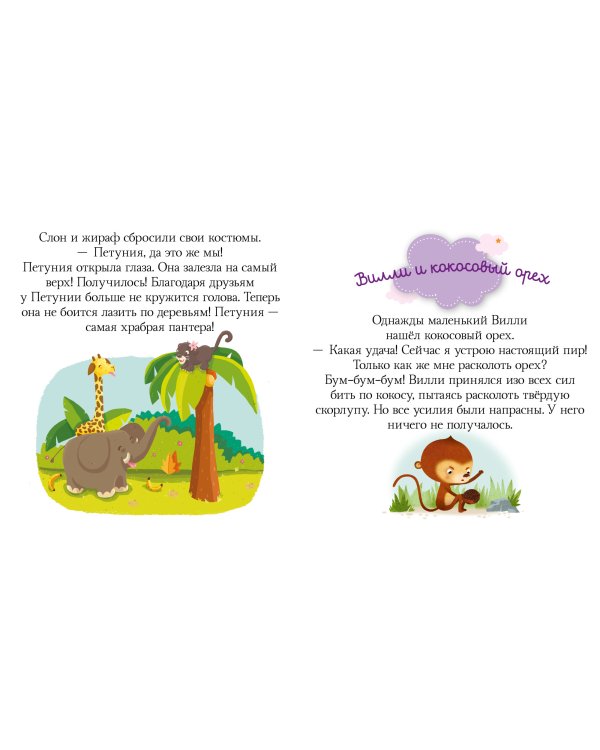 Слон и жираф сбросили свои костюмы.

— Петуния, да это же мы!

Петуния открыла глаза. Она залезла на самый верх! Получилось! Благодаря друзьям у Петунии больше не кружится голова. Теперь она не боится лазить по деревьям! Петуния — самая храбрая пантера!

Вилли и кокосовый орех

Однажды маленький Вилли нашёл кокосовый орех.

— Какая удача! Сейчас я устрою настоящий пир! Только как же мне расколоть орех?

Бум-бум-бум! Вилли принялся изо всех сил бить по кокосу, пытаясь расколоть твёрдую скорлупу. Но все усилия были напрасны. У него ничего не получалось.